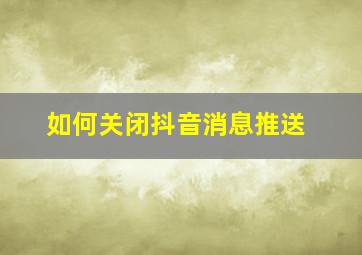 如何关闭抖音消息推送